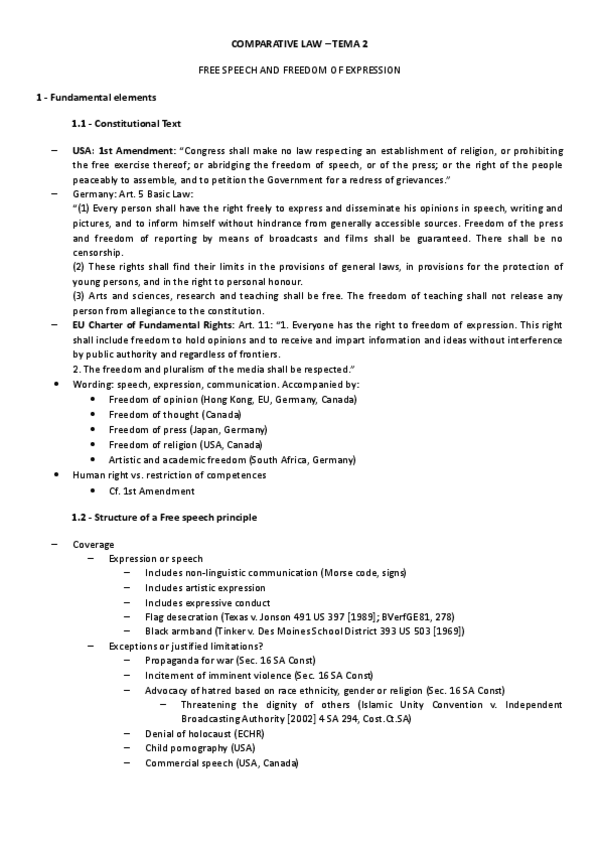 COMPARATIVE LAW – TEMA 2

FREE SPEECH AND FREEDOM OF EXPRESSION

1 - Fundamental elements

1.1 - Constitutional Text

– USA: 1st Amendment: "Congress shall make no law respecting an establishment of religion, or prohibiting the free exercise thereof; or abridging the freedom of speech, or of the press; or the right of the people peaceably to assemble, and to petition the Government for a redress of grievances."

– Germany: Art. 5 Basic Law:
"(1) Every person shall have the right freely to express and disseminate his opinions in speech, writing and pictures, and to inform himself without hindrance from generally accessible sources. Freedom of the press and freedom of reporting by means of broadcasts and films shall be guaranteed. There shall be no censorship.
(2) These rights shall find their limits in the provisions of general laws, in provisions for the protection of young persons, and in the right to personal honour.
(3) Arts and sciences, research and teaching shall be free. The freedom of teaching shall not release any person from allegiance to the constitution.

– EU Charter of Fundamental Rights: Art. 11: "1. Everyone has the right to freedom of expression. This right shall include freedom to hold opinions and to receive and impart information and ideas without interference by public authority and regardless of frontiers.
2. The freedom and pluralism of the media shall be respected."

• Wording: speech, expression, communication. Accompanied by:
  • Freedom of opinion (Hong Kong, EU, Germany, Canada)
  • Freedom of thought (Canada)
  • Freedom of press (Japan, Germany)
  • Freedom of religion (USA, Canada)
  • Artistic and academic freedom (South Africa, Germany)
• Human right vs. restriction of competences
  • Cf. 1st Amendment

1.2 - Structure of a Free speech principle

– Coverage
  – Expression or speech
    – Includes non-linguistic communication (Morse code, signs)
    – Includes artistic expression
    – Includes expressive conduct
    – Flag desecration (Texas v. Jonson 491 US 397 [1989]; BVerfGE81, 278)
    – Black armband (Tinker v. Des Moines School District 393 US 503 [1969])
  – Exceptions or justified limitations?
    – Propaganda for war (Sec. 16 SA Const)
    – Incitement of imminent violence (Sec. 16 SA Const)
    – Advocacy of hatred based on race ethnicity, gender or religion (Sec. 16 SA Const)
      – Threatening the dignity of others (Islamic Unity Convention v. Independent Broadcasting Authority [2002] 4 SA 294, Cost.Ct.SA)
    – Denial of holocaust (ECHR)
    – Child pornography (USA)
    – Commercial speech (USA, Canada)